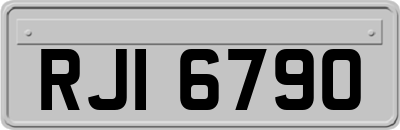 RJI 6790